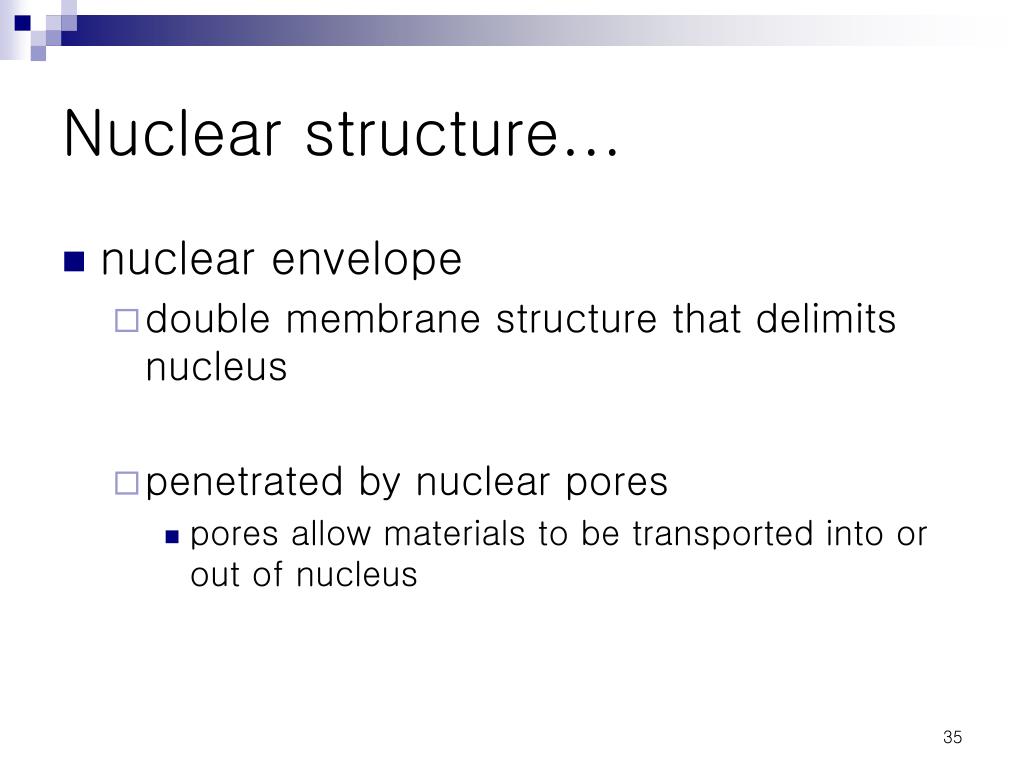 Nuclear structure…

nuclear envelope

double membrane structure that delimits nucleus

penetrated by nuclear pores

pores allow materials to be transported into or out of nucleus

35